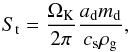 $S_{\mathrm{t}} = \frac{\Omega_{\mathrm{K}}}{2\pi} \frac{a_{\mathrm{d}} m_{\mathrm{d}}}{c_{\mathrm{s}} \rho_{\mathrm{g}}},$